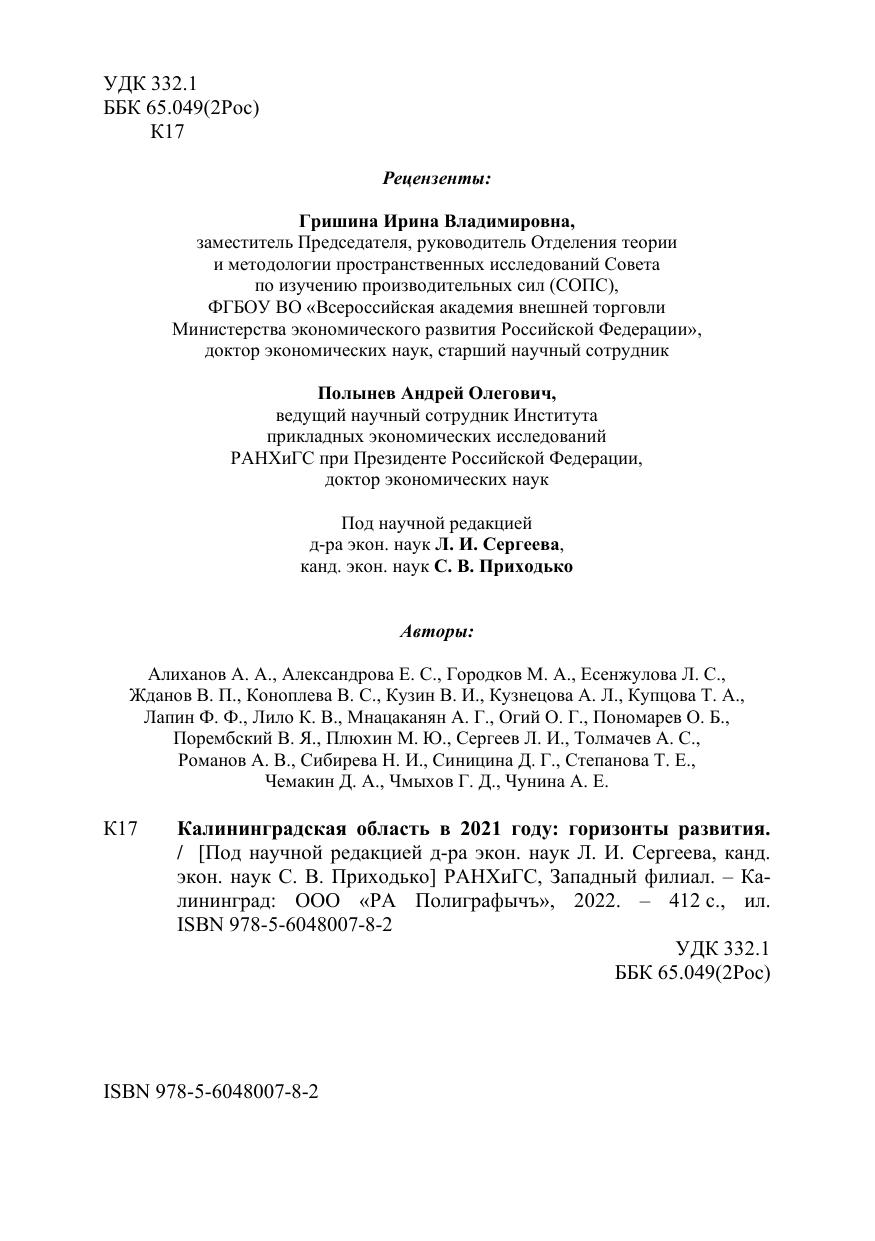 УДК 332.1
ББК 65.049(2Рос)
К17

Рецензенты:

Гришина Ирина Владимировна,
заместитель Председателя, руководитель Отделения теории и методологии пространственных исследований Совета по изучению производительных сил (СОПС), ФГБОУ ВО «Всероссийская академия внешней торговли Министерства экономического развития Российской Федерации», доктор экономических наук, старший научный сотрудник

Полынев Андрей Олегович,
ведущий научный сотрудник Института прикладных экономических исследований РАНХиГС при Президенте Российской Федерации, доктор экономических наук

Под научной редакцией
д-ра экон. наук Л. И. Сергеева,
канд. экон. наук С. В. Приходько

Авторы:

Алиханов А. А., Александрова Е. С., Городков М. А., Есенжулова Л. С., Жданов В. П., Коноплева В. С., Кузин В. И., Кузнецова А. Л., Купцова Т. А., Лапин Ф. Ф., Лило К. В., Мнацаканян А. Г., Огий О. Г., Пономарев О. Б., Порембский В. Я., Плюхин М. Ю., Сергеев Л. И., Толмачев А. С., Романов А. В., Сибирева Н. И., Синицина Д. Г., Степанова Т. Е., Чемакин Д. А., Чмыхов Г. Д., Чунина А. Е.

К17 Калининградская область в 2021 году: горизонты развития. / [Под научной редакцией д-ра экон. наук Л. И. Сергеева, канд. экон. наук С. В. Приходько] РАНХиГС, Западный филиал. – Калининград: ООО «РА Полиграфычъ», 2022. – 412 с., ил.
ISBN 978-5-6048007-8-2

УДК 332.1
ББК 65.049(2Рос)

ISBN 978-5-6048007-8-2